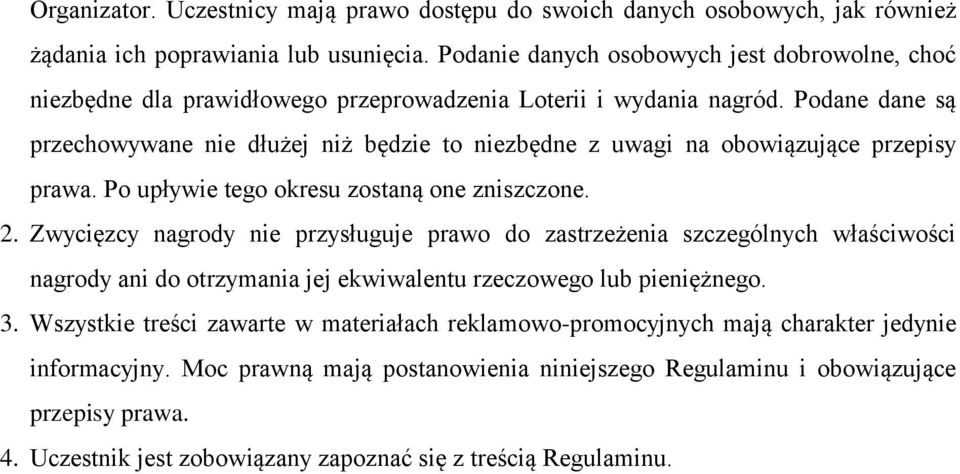 Organizator. Uczestnicy mają prawo dostępu do swoich danych osobowych, jak również żądania ich poprawiania lub usunięcia. Podanie danych osobowych jest dobrowolne, choć niezbędne dla prawidłowego przeprowadzenia Loterii i wydania nagród. Podane dane są przechowywane nie dłużej niż będzie to niezbędne z uwagi na obowiązujące przepisy prawa. Po upływie tego okresu zostaną one zniszczone.

2. Zwycięzcy nagrody nie przysługuje prawo do zastrzeżenia szczególnych właściwości nagrody ani do otrzymania jej ekwiwalentu rzeczowego lub pieniężnego.

3. Wszystkie treści zawarte w materiałach reklamowo-promocyjnych mają charakter jedynie informacyjny. Moc prawną mają postanowienia niniejszego Regulaminu i obowiązujące przepisy prawa.

4. Uczestnik jest zobowiązany zapoznać się z treścią Regulaminu.